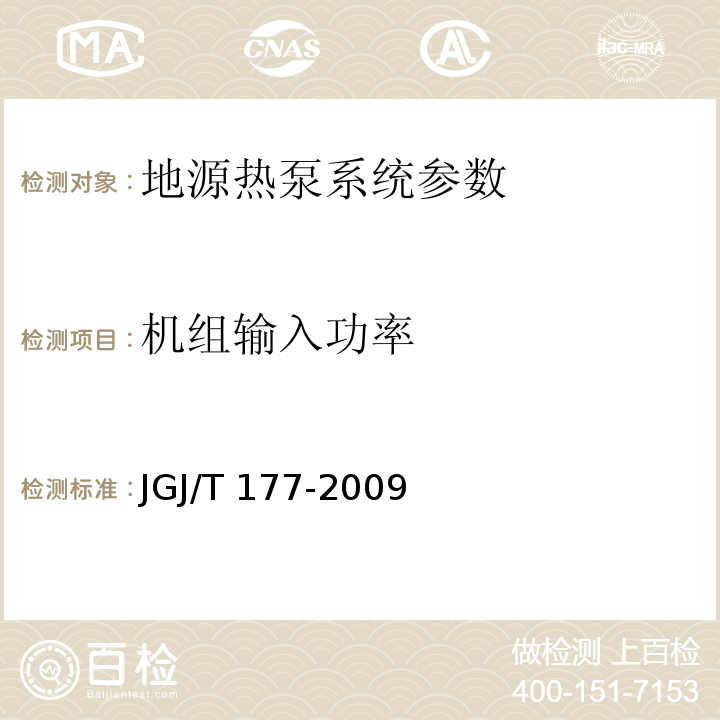 MA CNAS AL ilac-MRA

检测对象：地源热泵系统参数

检测项目：机组输入功率

检测标准：JGJ/T 177-2009

百检
Baijiantest.com

做检测 上百检
400-151-7153